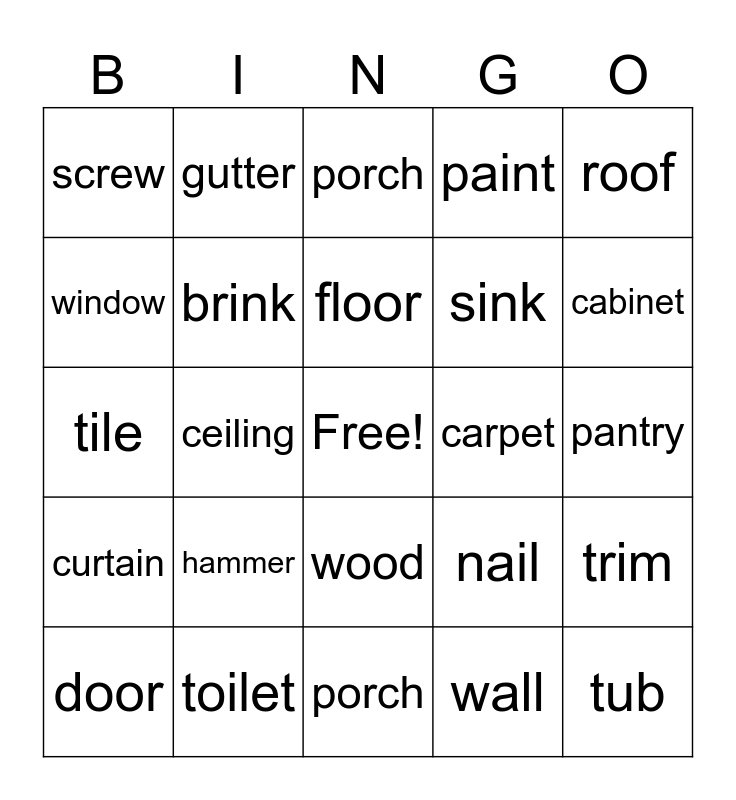 | B | I | N | G | O |
|---|---|---|---|---|
| screw | gutter | porch | paint | roof |
| window | brink | floor | sink | cabinet |
| tile | ceiling | Free! | carpet | pantry |
| curtain | hammer | wood | nail | trim |
| door | toilet | porch | wall | tub |